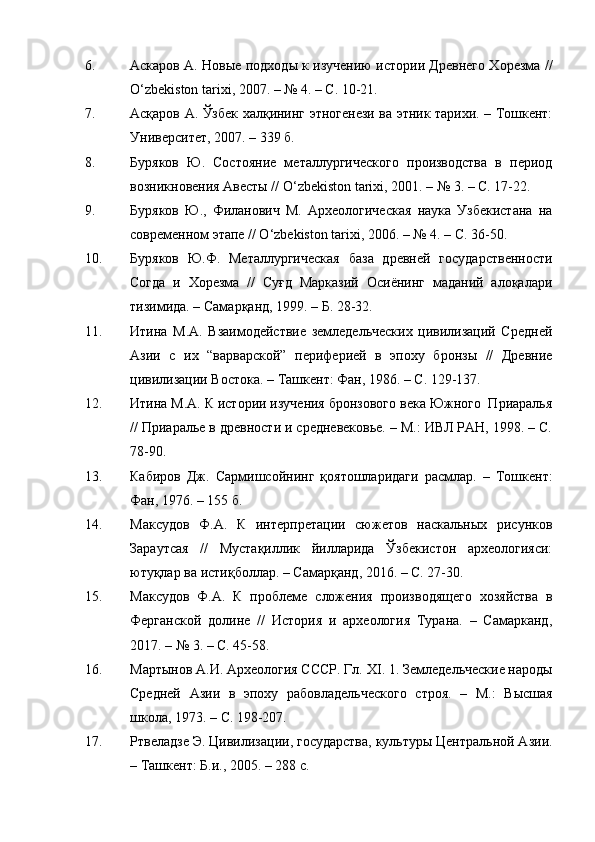 6. Аскаров А. Новые подходы к изучению истории Древнего Хорезма // O‘zbekiston tarixi, 2007. – № 4. – С. 10-21.

7. Асқаров А. Ўзбек халқининг этногенези ва этник тарихи. – Тошкент: Университет, 2007. – 339 б.

8. Буряков Ю. Состояние металлургического производства в период возникновения Авесты // O‘zbekiston tarixi, 2001. – № 3. – С. 17-22.

9. Буряков Ю., Филанович М. Археологическая наука Узбекистана на современном этапе // O‘zbekiston tarixi, 2006. – № 4. – С. 36-50.

10. Буряков Ю.Ф. Металлургическая база древней государственности Согда и Хорезма // Суғд Марказий Осиёнинг маданий алоқалари тизимида. – Самарқанд, 1999. – Б. 28-32.

11. Итина М.А. Взаимодействие земледельческих цивилизаций Средней Азии с их “варварской” периферией в эпоху бронзы // Древние цивилизации Востока. – Ташкент: Фан, 1986. – С. 129-137.

12. Итина М.А. К истории изучения бронзового века Южного Приаралья // Приаралье в древности и средневековье. – М.: ИВЛ РАН, 1998. – С. 78-90.

13. Кабиров Дж. Сармишсойнинг қоятошларидаги расмлар. – Тошкент: Фан, 1976. – 155 б.

14. Максудов Ф.А. К интерпретации сюжетов наскальных рисунков Зараутсая // Мустақиллик йилларида Ўзбекистон археологияси: ютуқлар ва истиқболлар. – Самарқанд, 2016. – С. 27-30.

15. Максудов Ф.А. К проблеме сложения производящего хозяйства в Ферганской долине // История и археология Турана. – Самарканд, 2017. – № 3. – С. 45-58.

16. Мартынов А.И. Археология СССР. Гл. XI. 1. Земледельческие народы Средней Азии в эпоху рабовладельческого строя. – М.: Высшая школа, 1973. – С. 198-207.

17. Ртвеладзе Э. Цивилизации, государства, культуры Центральной Азии. – Ташкент: Б.и., 2005. – 288 с.